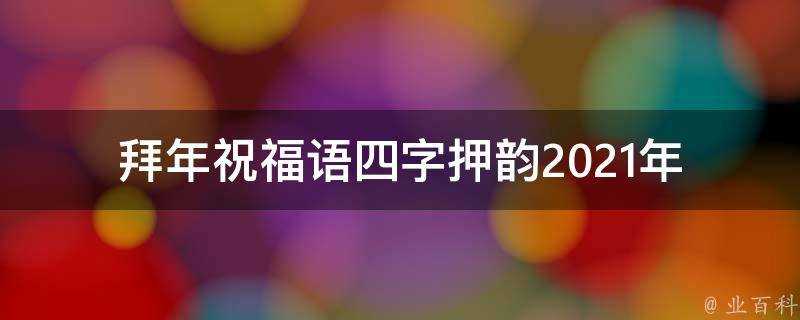 拜年祝福语四字押韵2021年

@ 业百科